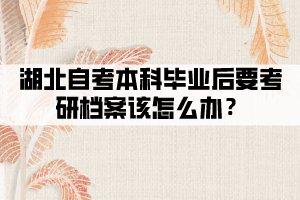 湖北自考本科毕业后要考研档案该怎么办？